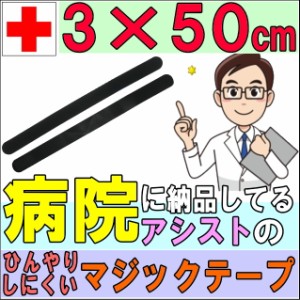 3×50cm

病院に納品してるアシストの

ひんやりしにくいマジックテープ